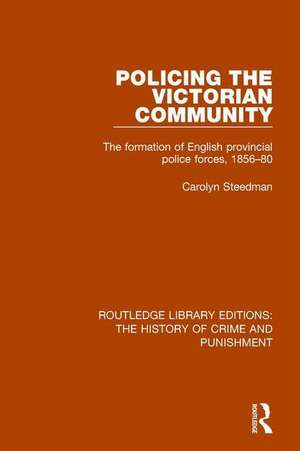 POLICING THE VICTORIAN COMMUNITY

The formation of English provincial police forces, 1856–80

Carolyn Steedman

ROUTLEDGE LIBRARY EDITIONS: THE HISTORY OF CRIME AND PUNISHMENT

ROUTLEDGE